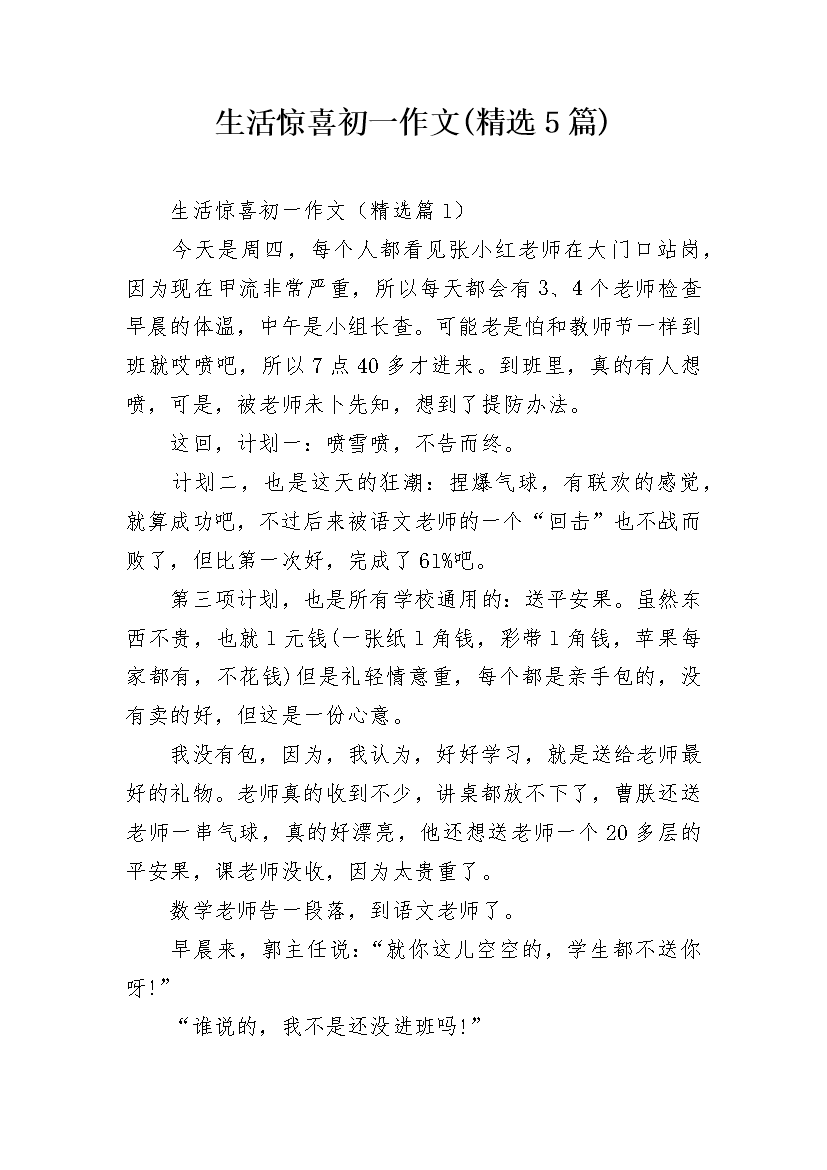 生活惊喜初一作文(精选5篇)

生活惊喜初一作文（精选篇1）

今天是周四，每个人都看见张小红老师在大门口站岗，因为现在甲流非常严重，所以每天都会有3、4个老师检查早晨的体温，中午是小组长查。可能老是怕和教师节一样到班就哎喷吧，所以7点40多才进来。到班里，真的有人想喷，可是，被老师未卜先知，想到了提防办法。

这回，计划一：喷雪喷，不告而终。

计划二，也是这天的狂潮：捏爆气球，有联欢的感觉，就算成功吧，不过后来被语文老师的一个“回击”也不战而败了，但比第一次好，完成了61%吧。

第三项计划，也是所有学校通用的：送平安果。虽然东西不贵，也就1元钱(一张纸1角钱，彩带1角钱，苹果每家都有，不花钱)但是礼轻情意重，每个都是亲手包的，没有卖的好，但这是一份心意。

我没有包，因为，我认为，好好学习，就是送给老师最好的礼物。老师真的收到不少，讲桌都放不下了，曹朕还送老师一串气球，真的好漂亮，他还想送老师一个20多层的平安果，课老师没收，因为太贵重了。

数学老师告一段落，到语文老师了。

早晨来，郭主任说：“就你这儿空空的，学生都不送你呀!”

“谁说的，我不是还没进班吗!”